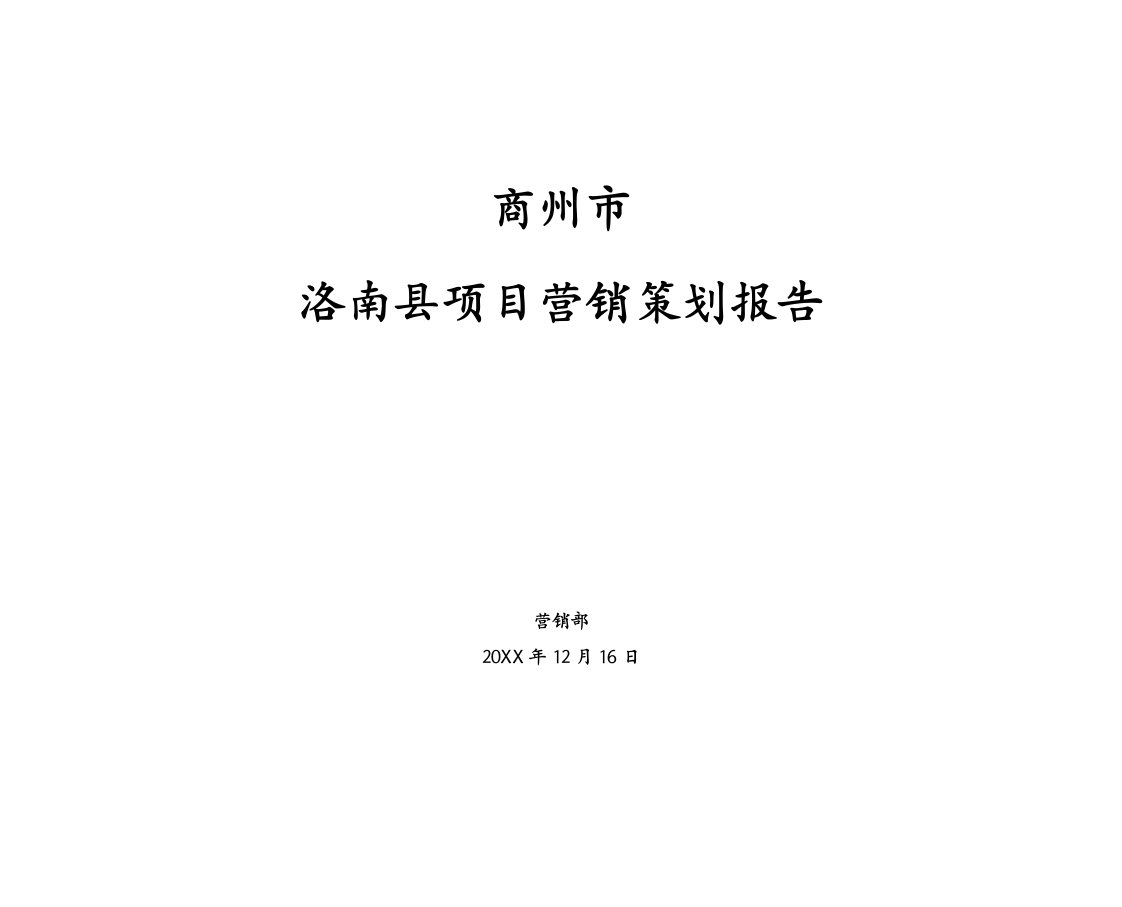 商州市

洛南县项目营销策划报告

营销部

20XX 年 12 月 16 日